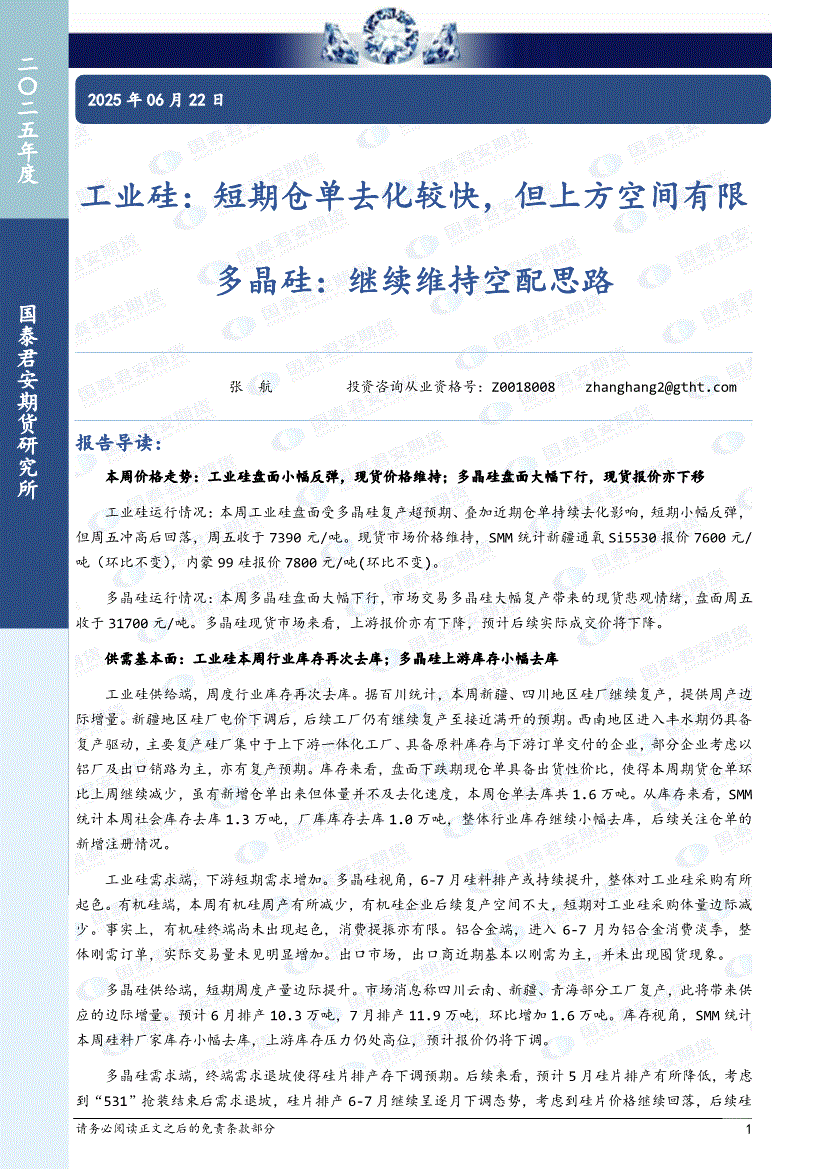 二〇二五年度

国泰君安期货研究所

2025 年 06 月 22 日

工业硅：短期仓单去化较快，但上方空间有限

多晶硅：继续维持空配思路

张 航　　投资咨询从业资格号：Z0018008　　zhanghang2@gtht.com

报告导读：

本周价格走势：工业硅盘面小幅反弹，现货价格维持；多晶硅盘面大幅下行，现货报价亦下移

工业硅运行情况：本周工业硅盘面受多晶硅复产超预期、叠加近期仓单持续去化影响，短期小幅反弹，但周五冲高后回落，周五收于 7390 元/吨。现货市场价格维持，SMM 统计新疆通氧 Si5530 报价 7600 元/吨（环比不变），内蒙 99 硅报价 7800 元/吨(环比不变)。

多晶硅运行情况：本周多晶硅盘面大幅下行，市场交易多晶硅大幅复产带来的现货悲观情绪，盘面周五收于 31700 元/吨。多晶硅现货市场来看，上游报价亦有下降，预计后续实际成交价将下降。

供需基本面：工业硅本周行业库存再次去库；多晶硅上游库存小幅去库

工业硅供给端，周度行业库存再次去库。据百川统计，本周新疆、四川地区硅厂继续复产，提供周产边际增量。新疆地区硅厂电价下调后，后续工厂仍有继续复产至接近满开的预期。西南地区进入丰水期仍具备复产驱动，主要复产硅厂集中于上下游一体化工厂、具备原料库存与下游订单交付的企业，部分企业考虑以铝厂及出口销路为主，亦有复产预期。库存来看，盘面下跌期现仓单具备出货性价比，使得本周期货仓单环比上周继续减少，虽有新增仓单出来但体量并不及去化速度，本周仓单去库共 1.6 万吨。从库存来看，SMM 统计本周社会库存去库 1.3 万吨，厂库库存去库 1.0 万吨，整体行业库存继续小幅去库，后续关注仓单的新增注册情况。

工业硅需求端，下游短期需求增加。多晶硅视角，6-7 月硅料排产或持续提升，整体对工业硅采购有所起色。有机硅端，本周有机硅周产有所减少，有机硅企业后续复产空间不大，短期对工业硅采购体量边际减少。事实上，有机硅终端尚未出现起色，消费提振亦有限。铝合金端，进入 6-7 月为铝合金消费淡季，整体刚需订单，实际交易量未见明显增加。出口市场，出口商近期基本以刚需为主，并未出现囤货现象。

多晶硅供给端，短期周度产量边际提升。市场消息称四川云南、新疆、青海部分工厂复产，此将带来供应的边际增量。预计 6 月排产 10.3 万吨，7 月排产 11.9 万吨，环比增加 1.6 万吨。库存视角，SMM 统计本周硅料厂家库存小幅去库，上游库存压力仍处高位，预计报价仍将下调。

多晶硅需求端，终端需求退坡使得硅片排产存下调预期。后续来看，预计 5 月硅片排产有所降低，考虑到“531”抢装结束后需求退坡，硅片排产 6-7 月继续呈逐月下调态势，考虑到硅片价格继续回落，后续硅

请务必阅读正文之后的免责条款部分　　1